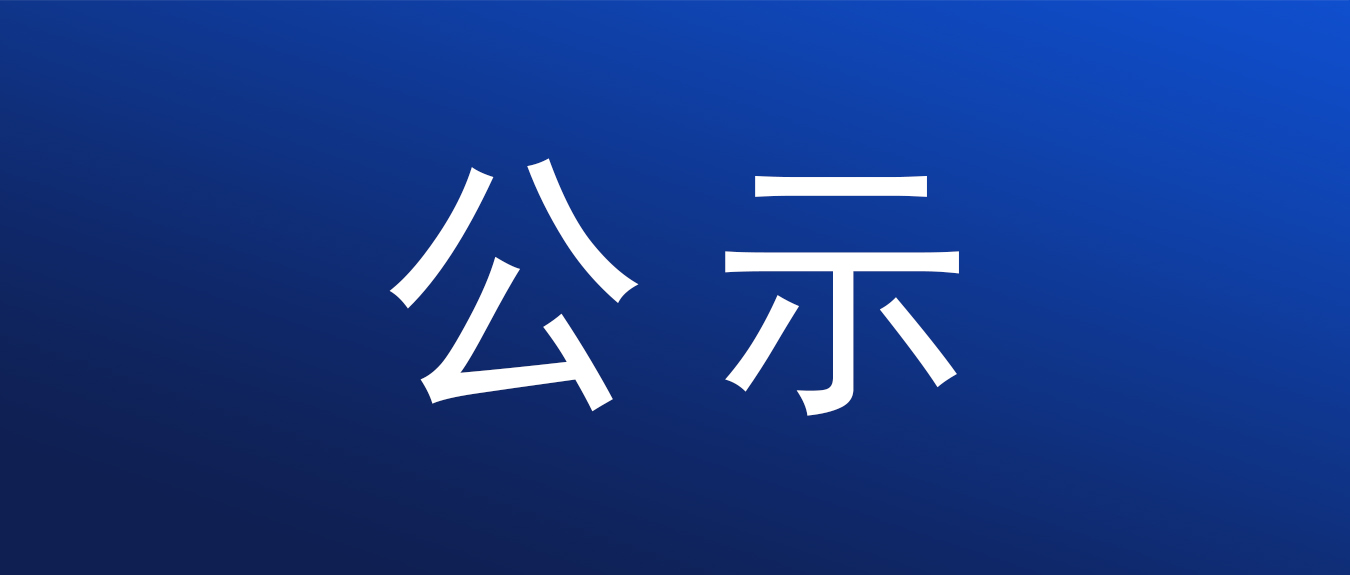 公示